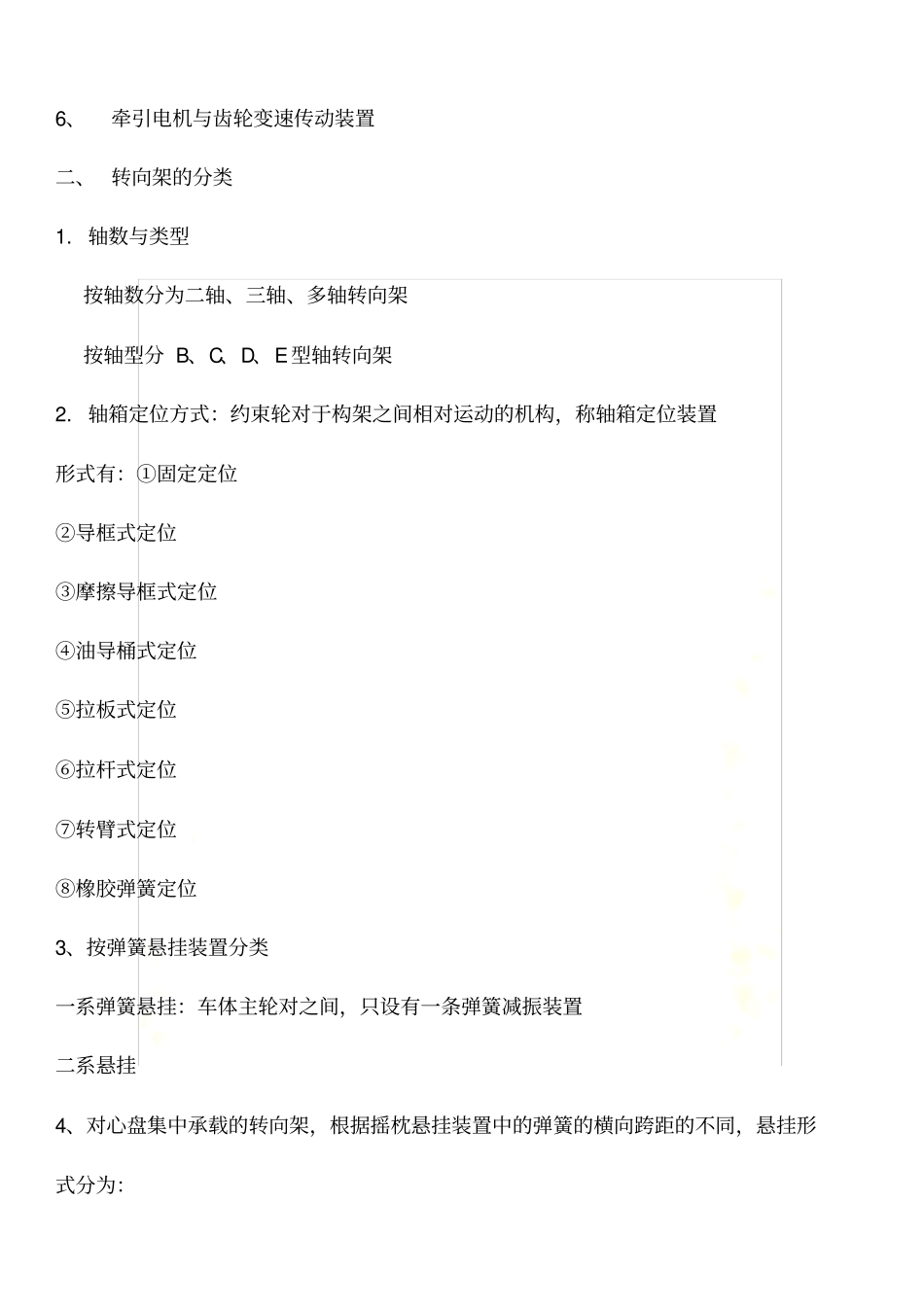 6、 牵引电机与齿轮变速传动装置

二、 转向架的分类

1. 轴数与类型

按轴数分为二轴、三轴、多轴转向架

按轴型分 B、C、D、E型轴转向架

2. 轴箱定位方式：约束轮对于构架之间相对运动的机构，称轴箱定位装置

形式有：①固定定位

②导框式定位

③摩擦导框式定位

④油导桶式定位

⑤拉板式定位

⑥拉杆式定位

⑦转臂式定位

⑧橡胶弹簧定位

3、按弹簧悬挂装置分类

一系弹簧悬挂：车体主轮对之间，只设有一条弹簧减振装置

二系悬挂

4、对心盘集中承载的转向架，根据摇枕悬挂装置中的弹簧的横向跨距的不同，悬挂形式分为：